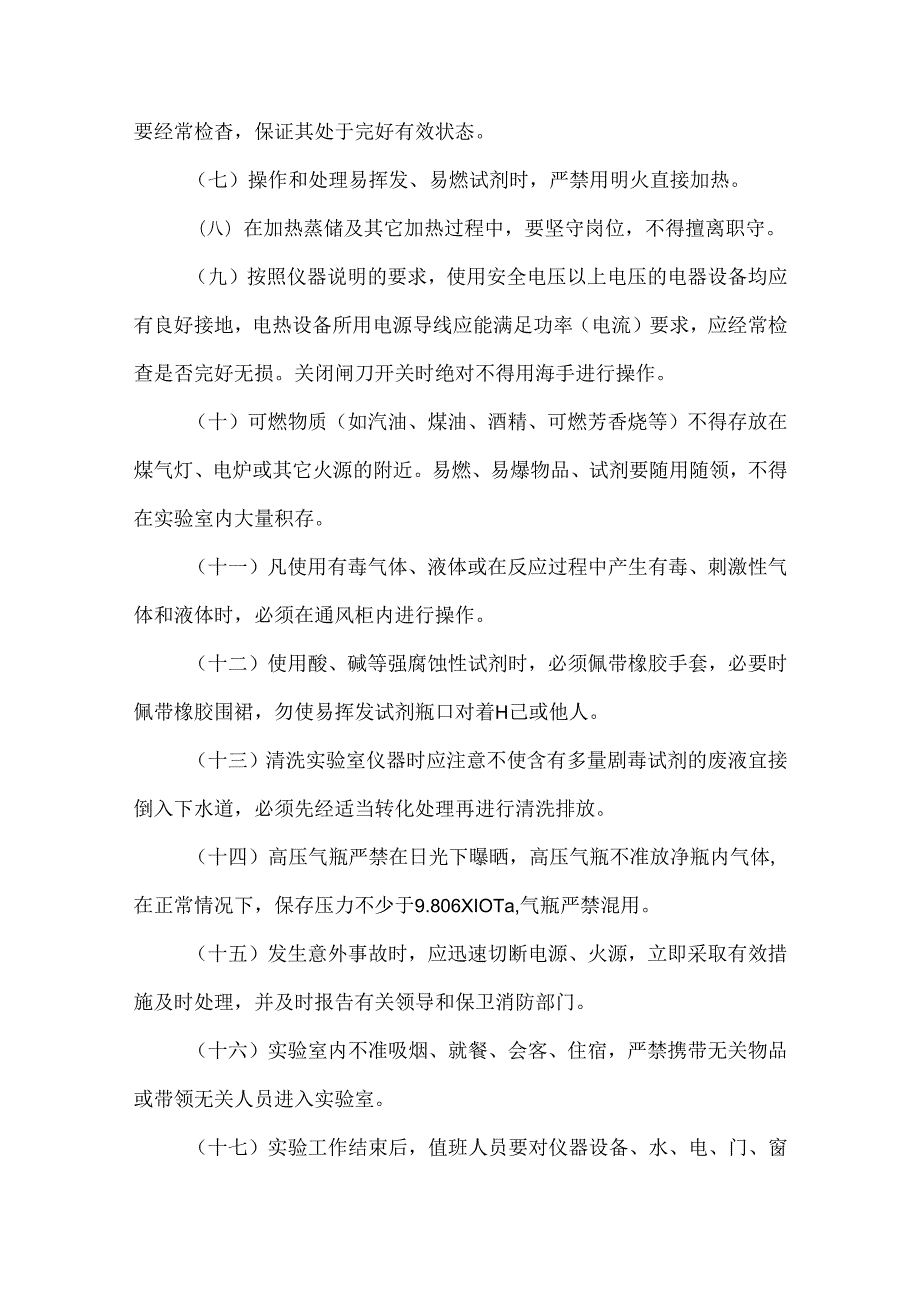 要经常检杳，保证其处于完好有效状态。

（七）操作和处理易挥发、易燃试剂时，严禁用明火直接加热。

（八）在加热蒸储及其它加热过程中，要坚守岗位，不得擅离职守。

（九）按照仪器说明的要求，使用安全电压以上电压的电器设备均应有良好接地，电热设备所用电源导线应能满足功率（电流）要求，应经常检查是否完好无损。关闭闸刀开关时绝对不得用海手进行操作。

（十）可燃物质（如汽油、煤油、酒精、可燃芳香烧等）不得存放在煤气灯、电炉或其它火源的附近。易燃、易爆物品、试剂要随用随领，不得在实验室内大量积存。

（十一）凡使用有毒气体、液体或在反应过程中产生有毒、刺激性气体和液体时，必须在通风柜内进行操作。

（十二）使用酸、碱等强腐蚀性试剂时，必须佩带橡胶手套，必要时佩带橡胶围裙，勿使易挥发试剂瓶口对着H己或他人。

（十三）清洗实验室仪器时应注意不使含有多量剧毒试剂的废液宜接倒入下水道，必须先经适当转化处理再进行清洗排放。

（十四）高压气瓶严禁在日光下曝晒，高压气瓶不准放净瓶内气体,在正常情况下，保存压力不少于9.806XIOTa,气瓶严禁混用。

（十五）发生意外事故时，应迅速切断电源、火源，立即采取有效措施及时处理，并及时报告有关领导和保卫消防部门。

（十六）实验室内不准吸烟、就餐、会客、住宿，严禁携带无关物品或带领无关人员进入实验室。

（十七）实验工作结束后，值班人员要对仪器设备、水、电、门、窗